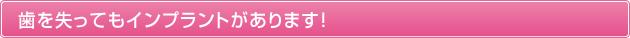 歯を失ってもインプラントがあります!